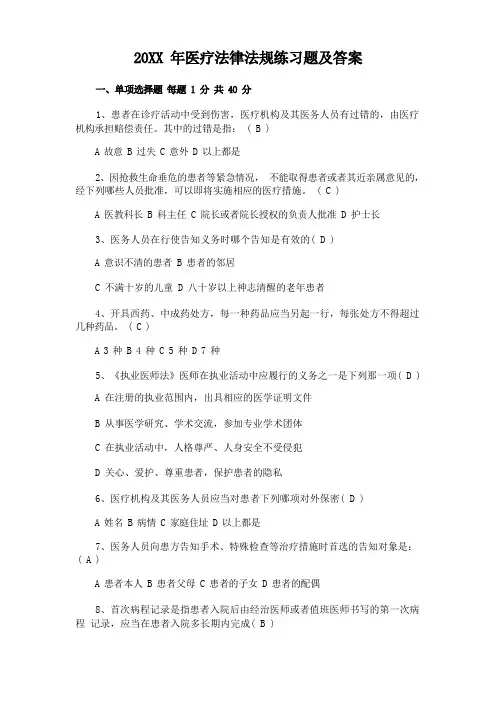 20XX 年医疗法律法规练习题及答案

一、单项选择题 每题 1 分 共 40 分

1、患者在诊疗活动中受到伤害，医疗机构及其医务人员有过错的，由医疗机构承担赔偿责任。其中的过错是指：（ B ）

A 故意 B 过失 C 意外 D 以上都是

2、因抢救生命垂危的患者等紧急情况， 不能取得患者或者其近亲属意见的，经下列哪些人员批准，可以即将实施相应的医疗措施。（ C ）

A 医教科长 B 科主任 C 院长或者院长授权的负责人批准 D 护士长

3、医务人员在行使告知义务时哪个告知是有效的（ D ）

A 意识不清的患者 B 患者的邻居

C 不满十岁的儿童 D 八十岁以上神志清醒的老年患者

4、开具西药、中成药处方，每一种药品应当另起一行，每张处方不得超过几种药品。（ C ）

A 3 种 B 4 种 C 5 种 D 7 种

5、《执业医师法》医师在执业活动中应履行的义务之一是下列那一项（ D ）

A 在注册的执业范围内，出具相应的医学证明文件

B 从事医学研究、学术交流，参加专业学术团体

C 在执业活动中，人格尊严、人身安全不受侵犯

D 关心、爱护、尊重患者，保护患者的隐私

6、医疗机构及其医务人员应当对患者下列哪项对外保密（ D ）

A 姓名 B 病情 C 家庭住址 D 以上都是

7、医务人员向患方告知手术、特殊检查等治疗措施时首选的告知对象是：（ A ）

A 患者本人 B 患者父母 C 患者的子女 D 患者的配偶

8、首次病程记录是指患者入院后由经治医师或者值班医师书写的第一次病程 记录，应当在患者入院多长期内完成（ B ）